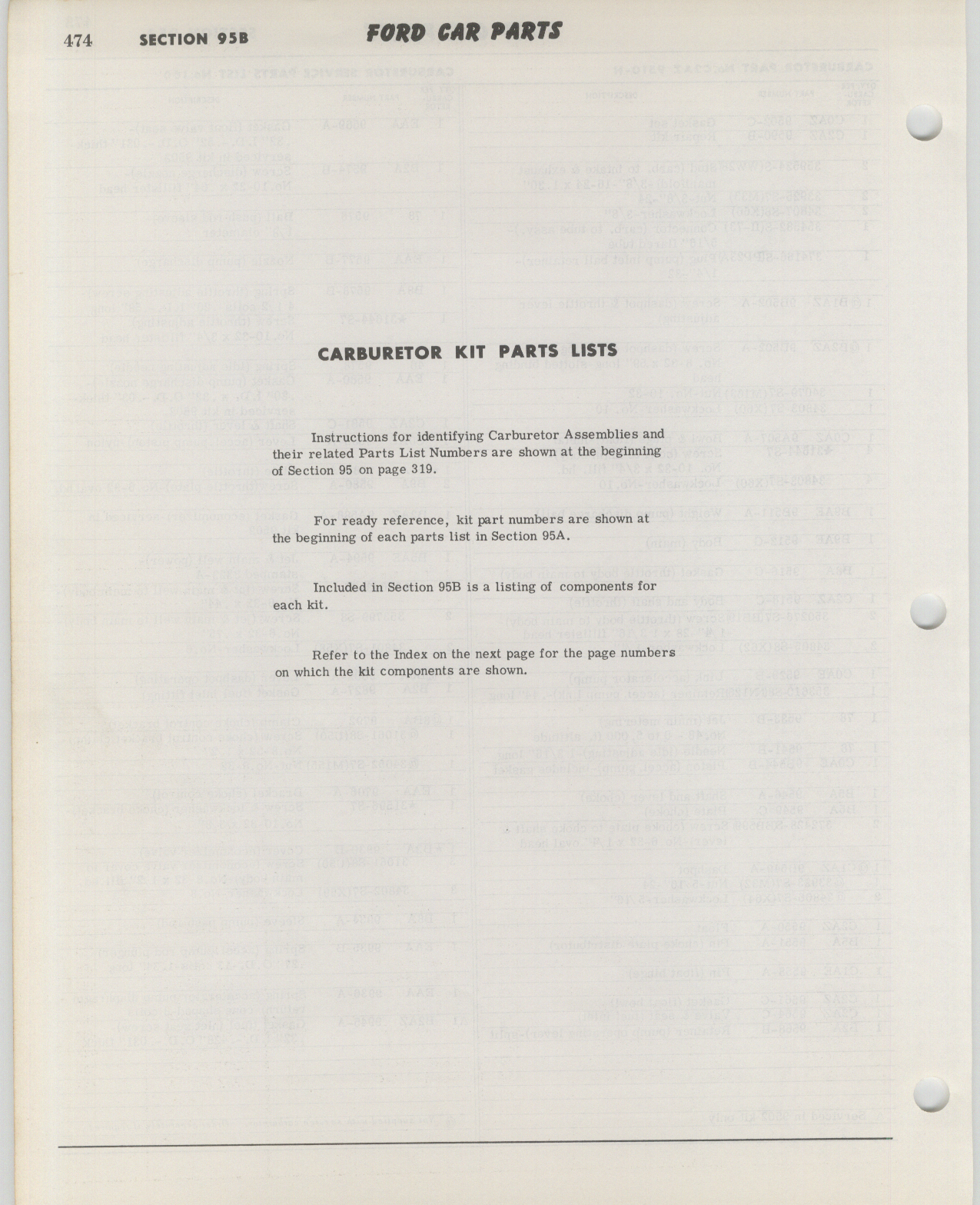 474 SECTION 95B FORD CAR PARTS

CARBURETOR KIT PARTS LISTS

Instructions for identifying Carburetor Assemblies and their related Parts List Numbers are shown at the beginning of Section 95 on page 319.

For ready reference, kit part numbers are shown at the beginning of each parts list in Section 95A.

Included in Section 95B is a listing of components for each kit.

Refer to the Index on the next page for the page numbers on which the kit components are shown.